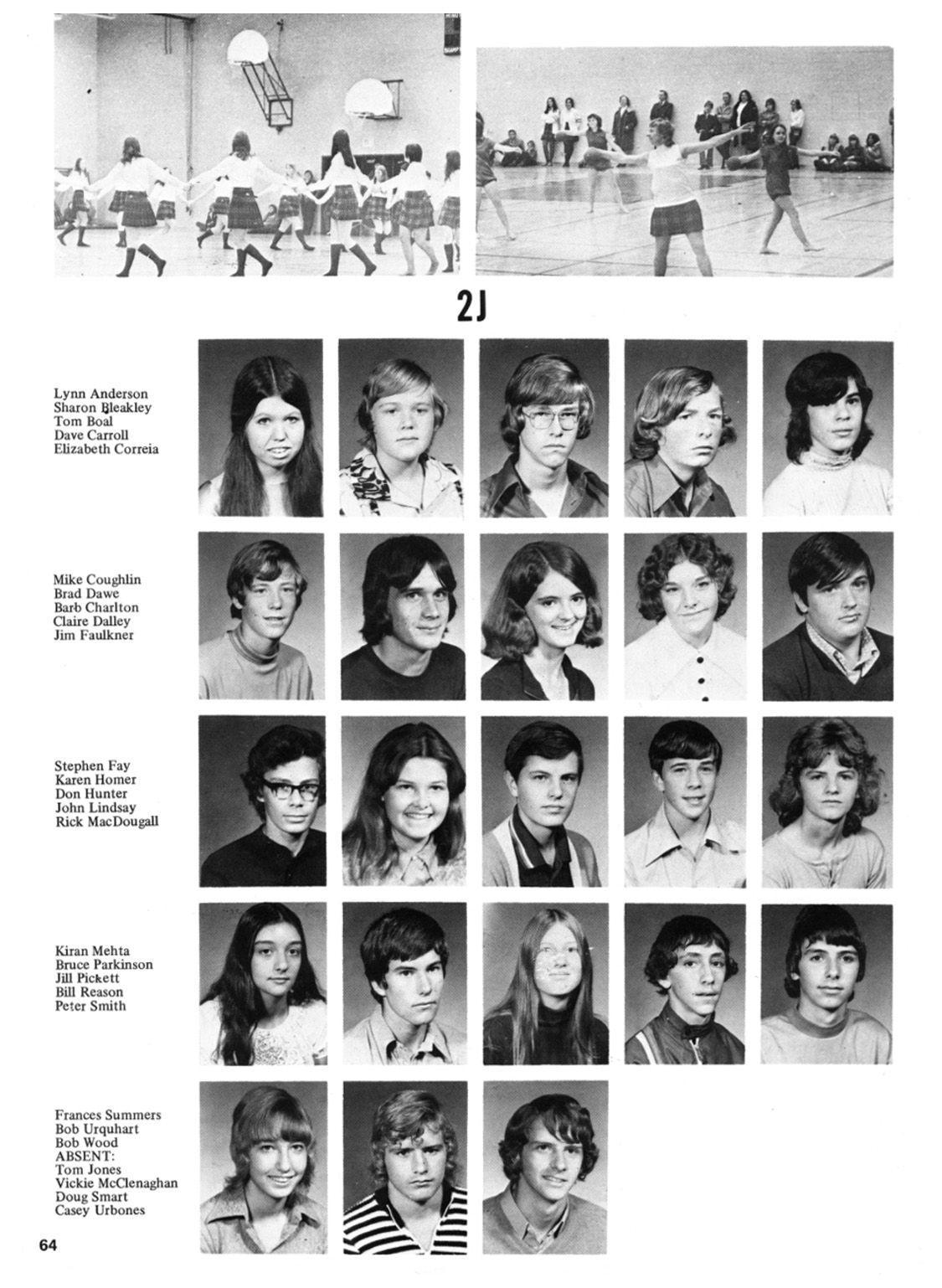 2J

Lynn Anderson
Sharon Bleakley
Tom Boal
Dave Carroll
Elizabeth Correia

Mike Coughlin
Brad Dawe
Barb Charlton
Claire Dalley
Jim Faulkner

Stephen Fay
Karen Homer
Don Hunter
John Lindsay
Rick MacDougall

Kiran Mehta
Bruce Parkinson
Jill Pickett
Bill Reason
Peter Smith

Frances Summers
Bob Urquhart
Bob Wood
ABSENT:
Tom Jones
Vickie McClenaghan
Doug Smart
Casey Urbones

64